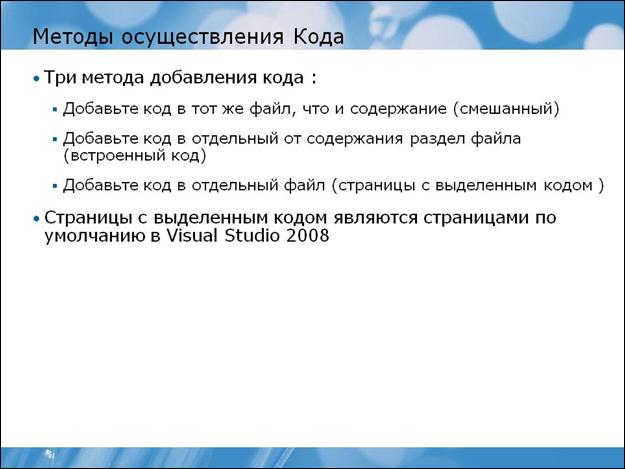 Методы осуществления Кода

• Три метода добавления кода :

▪ Добавьте код в тот же файл, что и содержание (смешанный)

▪ Добавьте код в отдельный от содержания раздел файла (встроенный код)

▪ Добавьте код в отдельный файл (страницы с выделенным кодом )

• Страницы с выделенным кодом являются страницами по умолчанию в Visual Studio 2008